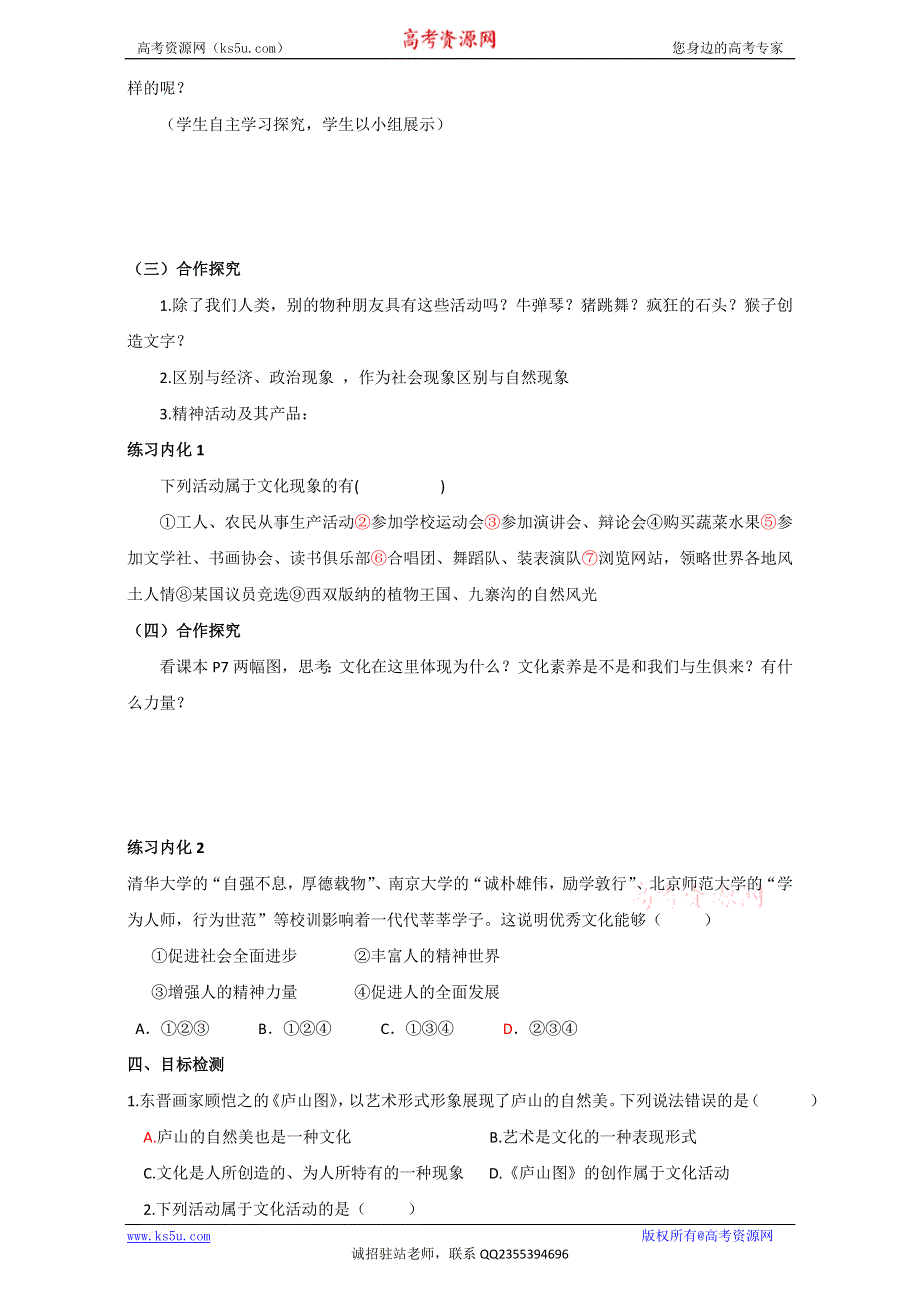 高考资源网（ks5u.com） 高考资源网 您身边的高考专家

样的呢？

（学生自主学习探究，学生以小组展示）

（三）合作探究

1.除了我们人类，别的物种朋友具有这些活动吗？牛弹琴？猪跳舞？疯狂的石头？猴子创造文字？

2.区别与经济、政治现象 ，作为社会现象区别与自然现象

3.精神活动及其产品：

练习内化 1

下列活动属于文化现象的有(　　　　)

①工人、农民从事生产活动②参加学校运动会③参加演讲会、辩论会④购买蔬菜水果⑤参加文学社、书画协会、读书俱乐部⑥合唱团、舞蹈队、装表演队⑦浏览网站，领略世界各地风土人情⑧某国议员竞选⑨西双版纳的植物王国、九寨沟的自然风光

（四）合作探究

看课本 P7 两幅图，思考：文化在这里体现为什么？文化素养是不是和我们与生俱来？有什么力量？

练习内化 2

清华大学的“自强不息，厚德载物”、南京大学的“诚朴雄伟，励学敦行”、北京师范大学的“学为人师，行为世范”等校训影响着一代代莘莘学子。这说明优秀文化能够（　　）

①促进社会全面进步　　②丰富人的精神世界

③增强人的精神力量　　④促进人的全面发展

A．①②③　　B．①②④　　C．①③④　　D．②③④

四、目标检测

1.东晋画家顾恺之的《庐山图》，以艺术形式形象展现了庐山的自然美。下列说法错误的是（　　）

A.庐山的自然美也是一种文化　　B.艺术是文化的一种表现形式

C.文化是人所创造的、为人所特有的一种现象　　D.《庐山图》的创作属于文化活动

2.下列活动属于文化活动的是（　　）

www.ks5u.com 版权所有@高考资源网

诚招驻站老师，联系 QQ2355394696